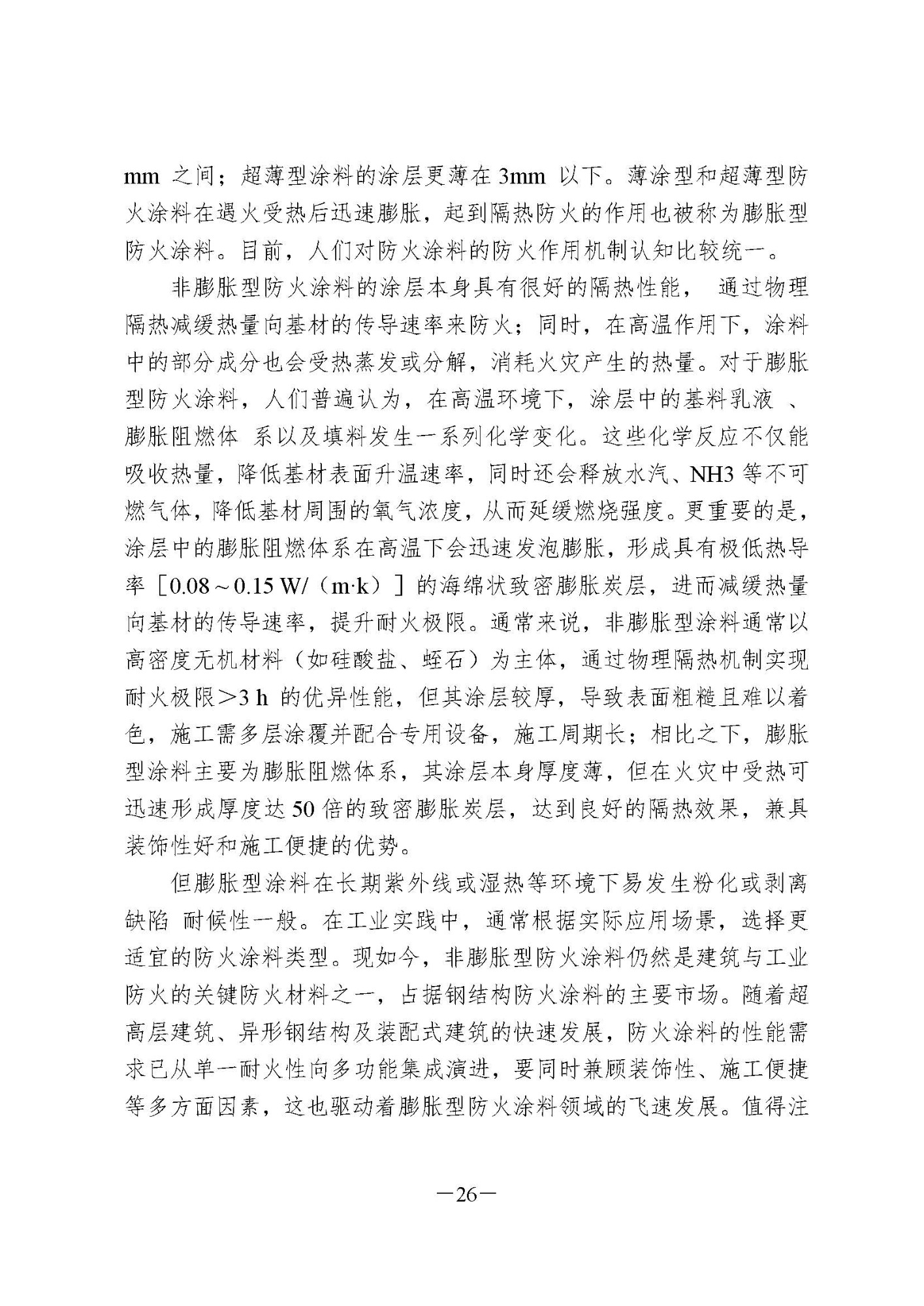 mm 之间；超薄型涂料的涂层更薄在 3mm 以下。薄涂型和超薄型防火涂料在遇火受热后迅速膨胀，起到隔热防火的作用也被称为膨胀型防火涂料。目前，人们对防火涂料的防火作用机制认知比较统一。

非膨胀型防火涂料的涂层本身具有很好的隔热性能， 通过物理隔热减缓热量向基材的传导速率来防火；同时，在高温作用下，涂料中的部分成分也会受热蒸发或分解，消耗火灾产生的热量。对于膨胀型防火涂料，人们普遍认为，在高温环境下，涂层中的基料乳液 、膨胀阻燃体 系以及填料发生一系列化学变化。这些化学反应不仅能吸收热量，降低基材表面升温速率，同时还会释放水汽、NH3 等不可燃气体，降低基材周围的氧气浓度，从而延缓燃烧强度。更重要的是，涂层中的膨胀阻燃体系在高温下会迅速发泡膨胀，形成具有极低热导率［0.08～0.15 W/（m·k）］的海绵状致密膨胀炭层，进而减缓热量向基材的传导速率，提升耐火极限。通常来说，非膨胀型涂料通常以高密度无机材料（如硅酸盐、蛭石）为主体，通过物理隔热机制实现耐火极限＞3 h 的优异性能，但其涂层较厚，导致表面粗糙且难以着色，施工需多层涂覆并配合专用设备，施工周期长；相比之下，膨胀型涂料主要为膨胀阻燃体系，其涂层本身厚度薄，但在火灾中受热可迅速形成厚度达 50 倍的致密膨胀炭层，达到良好的隔热效果，兼具装饰性好和施工便捷的优势。

但膨胀型涂料在长期紫外线或湿热等环境下易发生粉化或剥离缺陷 耐候性一般。在工业实践中，通常根据实际应用场景，选择更适宜的防火涂料类型。现如今，非膨胀型防火涂料仍然是建筑与工业防火的关键防火材料之一，占据钢结构防火涂料的主要市场。随着超高层建筑、异形钢结构及装配式建筑的快速发展，防火涂料的性能需求已从单一耐火性向多功能集成演进，要同时兼顾装饰性、施工便捷等多方面因素，这也驱动着膨胀型防火涂料领域的飞速发展。值得注

—26—